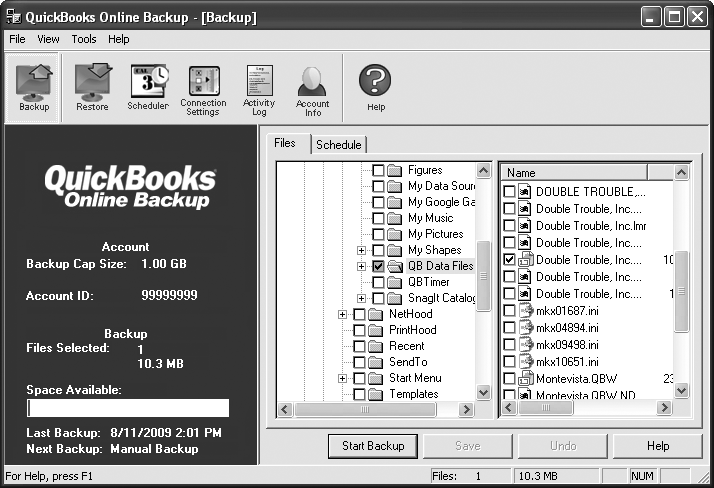 QuickBooks Online Backup - [Backup]

File View Tools Help

Backup Restore Scheduler Connection Settings Activity Log Account Info Help

QuickBooks Online Backup

Account
Backup Cap Size: 1.00 GB

Account ID: 99999999

Backup
Files Selected: 1
10.3 MB

Space Available:

Last Backup: 8/11/2009 2:01 PM
Next Backup: Manual Backup

Files Schedule

Figures
My Data Sour
My Google Ga
My Music
My Pictures
My Shapes
QB Data Files
QBTimer
SnagIt Catalog
NetHood
PrintHood
Recent
SendTo
Start Menu
Templates

Name
DOUBLE TROUBLE,...
Double Trouble, Inc....
Double Trouble, Inc.lmr
Double Trouble, Inc....
Double Trouble, Inc.... 10
Double Trouble, Inc....
Double Trouble, Inc.... 1
mkx01687.ini
mkx04894.ini
mkx09498.ini
mkx10651.ini
Montevista.QBW 23
Montevista.QBW.ND

Start Backup Save Undo Help

For Help, press F1 Files: 1 10.3 MB NUM